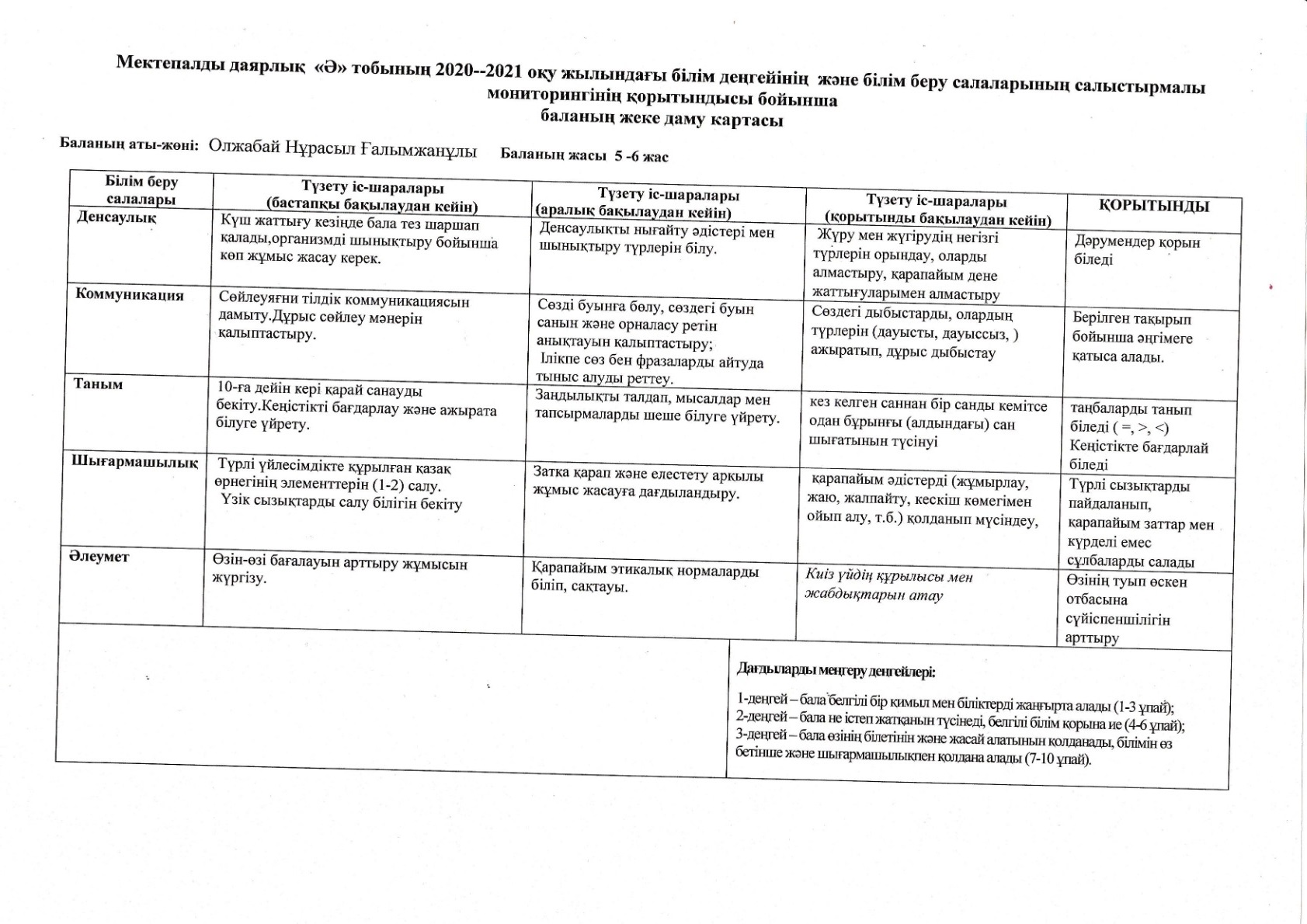 Мектепалды даярлық «Ә» тобының 2020--2021 оқу жылындағы білім деңгейінің және білім беру салаларының салыстырмалы мониторингінің қорытындысы бойынша
баланың жеке даму картасы

Баланың аты-жөні: Олжабай Нұрасыл Ғалымжанұлы Баланың жасы 5 -6 жас

| Білім беру салалары | Түзету іс-шаралары (бастапқы бақылаудан кейін) | Түзету іс-шаралары (аралық бақылаудан кейін) | Түзету іс-шаралары (қорытынды бақылаудан кейін) | ҚОРЫТЫНДЫ |
|---|---|---|---|---|
| Денсаулық | Күш жаттығу кезінде бала тез шаршап қалады,организмді шынықтыру бойынша көп жұмыс жасау керек. | Денсаулықты нығайту әдістері мен шынықтыру түрлерін білу. | Жүру мен жүгірудің негізгі түрлерін орындау, оларды алмастыру, қарапайым дене жаттығуларымен алмастыру | Дәрумендер қорын біледі |
| Коммуникация | Сөйлеуяғни тілдік коммуникациясын дамыту.Дұрыс сөйлеу мәнерін қалыптастыру. | Сөзді буынға бөлу, сөздегі буын санын және орналасу ретін анықтауын қалыптастыру; Ілікпе сөз бен фразаларды айтуда тыныс алуды реттеу. | Сөздегі дыбыстарды, олардың түрлерін (дауысты, дауыссыз, ) ажыратып, дұрыс дыбыстау | Берілген тақырып бойынша әңгімеге қатыса алады. |
| Таным | 10-ға дейін кері қарай санауды бекіту.Кеңістікті бағдарлау және ажырата білуге үйрету. | Заңдылықты талдап, мысалдар мен тапсырмаларды шеше білуге үйрету. | кез келген саннан бір санды кемітсе одан бұрынғы (алдындағы) сан шығатынын түсінуі | таңбаларды танып біледі ( =, >, <) Кеңістікте бағдарлай біледі |
| Шығармашылық | Түрлі үйлесімдікте құрылған қазақ өрнегінің элементтерін (1-2) салу. Үзік сызықтарды салу білігін бекіту | Затқа қарап және елестету арқылы жұмыс жасауға дағдыландыру. | қарапайым әдістерді (жұмырлау, жаю, жалпайту, кескіш көмегімен ойып алу, т.б.) қолданып мүсіндеу, | Түрлі сызықтарды пайдаланып, қарапайым заттар мен күрделі емес сұлбаларды салады |
| Әлеумет | Өзін-өзі бағалауын арттыру жұмысын жүргізу. | Қарапайым этикалық нормаларды біліп, сақтауы. | Киіз үйдің құрылысы мен жабдықтарын атау | Өзінің туып өскен отбасына сүйіспеншілігін арттыру |

Дағдыларды меңгеру деңгейлері:

1-деңгей – бала белгілі бір қимыл мен біліктерді жаңғырта алады (1-3 ұпай);
2-деңгей – бала не істеп жатқанын түсінеді, белгілі білім қорына ие (4-6 ұпай);
3-деңгей – бала өзінің білетінін және жасай алатынын қолданады, білімін өз бетінше және шығармашылықпен қолдана алады (7-10 ұпай).